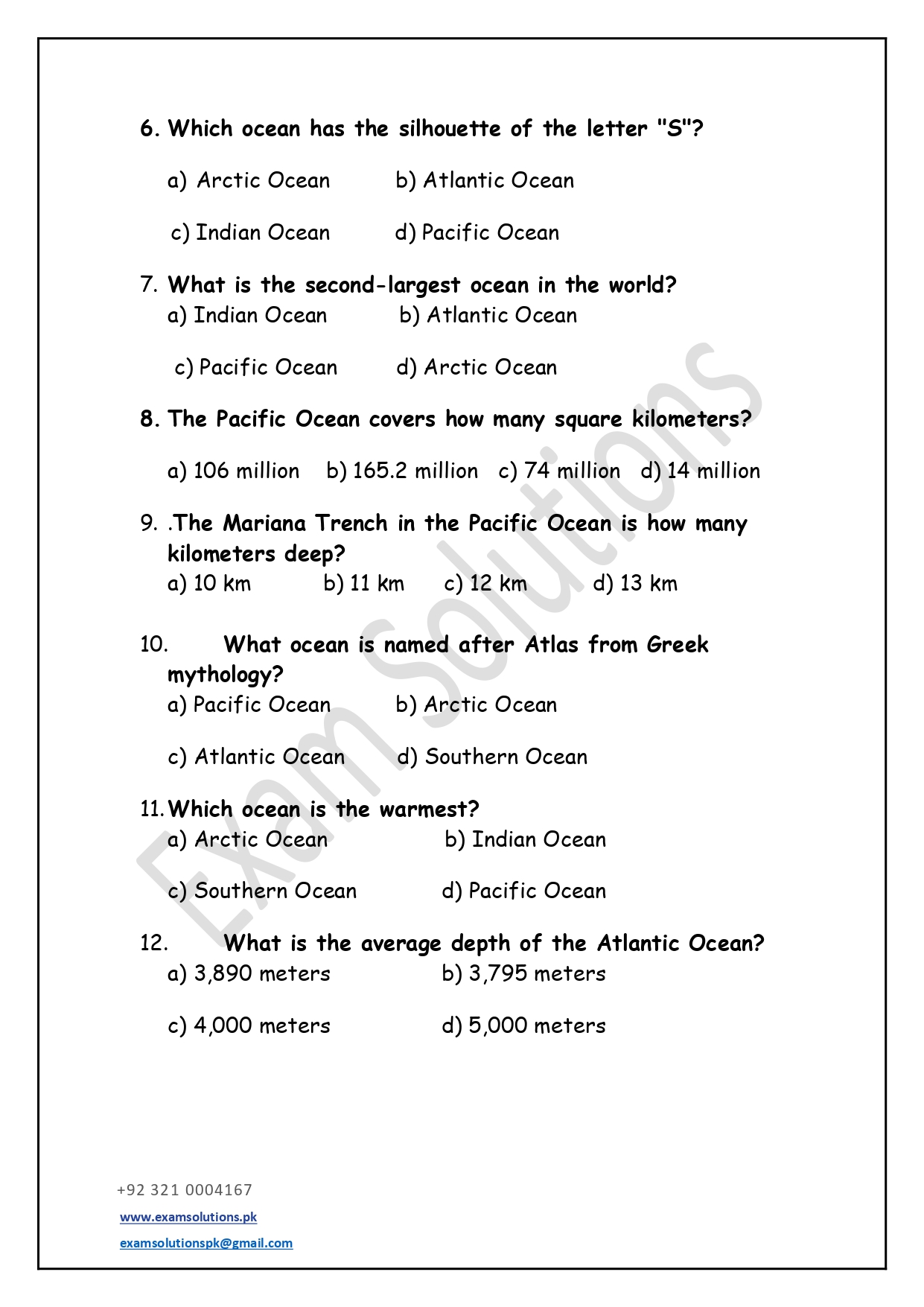 6. Which ocean has the silhouette of the letter "S"?

a) Arctic Ocean b) Atlantic Ocean

c) Indian Ocean d) Pacific Ocean

7. What is the second-largest ocean in the world?
a) Indian Ocean b) Atlantic Ocean

c) Pacific Ocean d) Arctic Ocean

8. The Pacific Ocean covers how many square kilometers?

a) 106 million b) 165.2 million c) 74 million d) 14 million

9. .The Mariana Trench in the Pacific Ocean is how many kilometers deep?
a) 10 km b) 11 km c) 12 km d) 13 km

10. What ocean is named after Atlas from Greek mythology?
a) Pacific Ocean b) Arctic Ocean

c) Atlantic Ocean d) Southern Ocean

11. Which ocean is the warmest?
a) Arctic Ocean b) Indian Ocean

c) Southern Ocean d) Pacific Ocean

12. What is the average depth of the Atlantic Ocean?
a) 3,890 meters b) 3,795 meters

c) 4,000 meters d) 5,000 meters

Exam Solutions

+92 321 0004167

www.examsolutions.pk

examsolutionspk@gmail.com